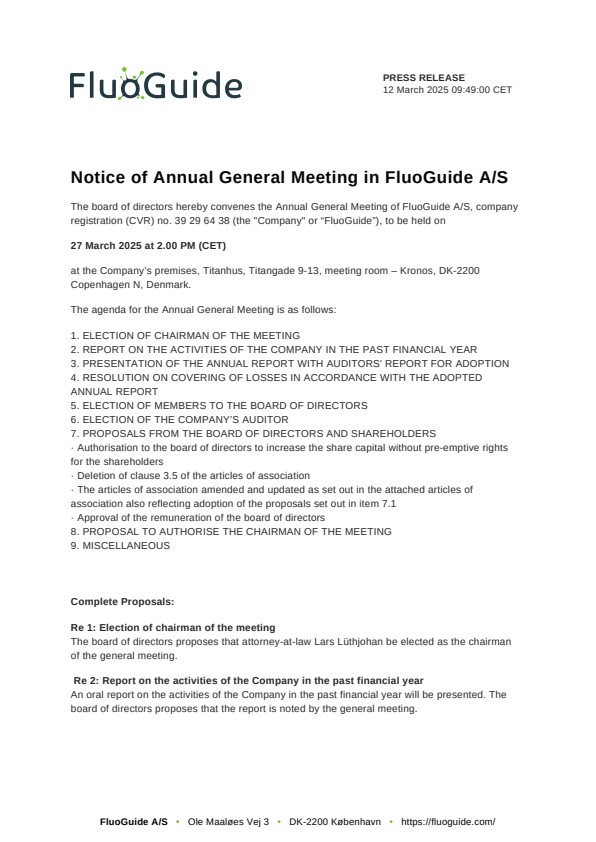 FluoGuide

PRESS RELEASE
12 March 2025 09:49:00 CET

Notice of Annual General Meeting in FluoGuide A/S

The board of directors hereby convenes the Annual General Meeting of FluoGuide A/S, company registration (CVR) no. 39 29 64 38 (the "Company" or "FluoGuide"), to be held on

27 March 2025 at 2.00 PM (CET)

at the Company's premises, Titanhus, Titangade 9-13, meeting room – Kronos, DK-2200 Copenhagen N, Denmark.

The agenda for the Annual General Meeting is as follows:

1. ELECTION OF CHAIRMAN OF THE MEETING
2. REPORT ON THE ACTIVITIES OF THE COMPANY IN THE PAST FINANCIAL YEAR
3. PRESENTATION OF THE ANNUAL REPORT WITH AUDITORS' REPORT FOR ADOPTION
4. RESOLUTION ON COVERING OF LOSSES IN ACCORDANCE WITH THE ADOPTED ANNUAL REPORT
5. ELECTION OF MEMBERS TO THE BOARD OF DIRECTORS
6. ELECTION OF THE COMPANY'S AUDITOR
7. PROPOSALS FROM THE BOARD OF DIRECTORS AND SHAREHOLDERS
· Authorisation to the board of directors to increase the share capital without pre-emptive rights for the shareholders
· Deletion of clause 3.5 of the articles of association
· The articles of association amended and updated as set out in the attached articles of association also reflecting adoption of the proposals set out in item 7.1
· Approval of the remuneration of the board of directors
8. PROPOSAL TO AUTHORISE THE CHAIRMAN OF THE MEETING
9. MISCELLANEOUS

Complete Proposals:

Re 1: Election of chairman of the meeting
The board of directors proposes that attorney-at-law Lars Lüthjohan be elected as the chairman of the general meeting.

Re 2: Report on the activities of the Company in the past financial year
An oral report on the activities of the Company in the past financial year will be presented. The board of directors proposes that the report is noted by the general meeting.

FluoGuide A/S • Ole Maaløes Vej 3 • DK-2200 København • https://fluoguide.com/